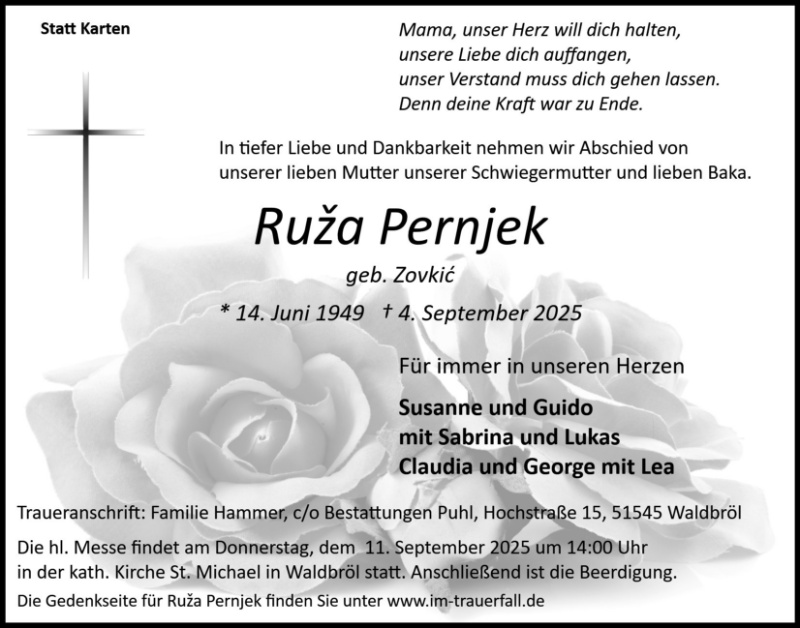 Statt Karten

Mama, unser Herz will dich halten,
unsere Liebe dich auffangen,
unser Verstand muss dich gehen lassen.
Denn deine Kraft war zu Ende.

In tiefer Liebe und Dankbarkeit nehmen wir Abschied von unserer lieben Mutter unserer Schwiegermutter und lieben Baka.

Ruža Pernjek

geb. Zovkić

* 14. Juni 1949 † 4. September 2025

Für immer in unseren Herzen

Susanne und Guido
mit Sabrina und Lukas
Claudia und George mit Lea

Traueranschrift: Familie Hammer, c/o Bestattungen Puhl, Hochstraße 15, 51545 Waldbröl

Die hl. Messe findet am Donnerstag, dem 11. September 2025 um 14:00 Uhr in der kath. Kirche St. Michael in Waldbröl statt. Anschließend ist die Beerdigung.

Die Gedenkseite für Ruža Pernjek finden Sie unter www.im-trauerfall.de